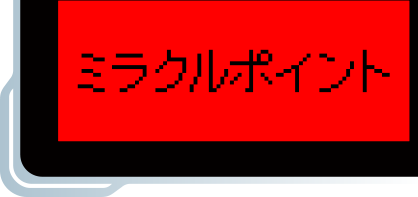 ミラクルポイント